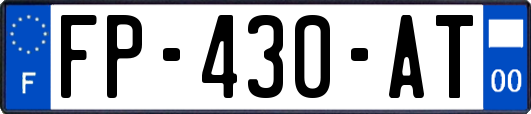 F FP-430-AT 00